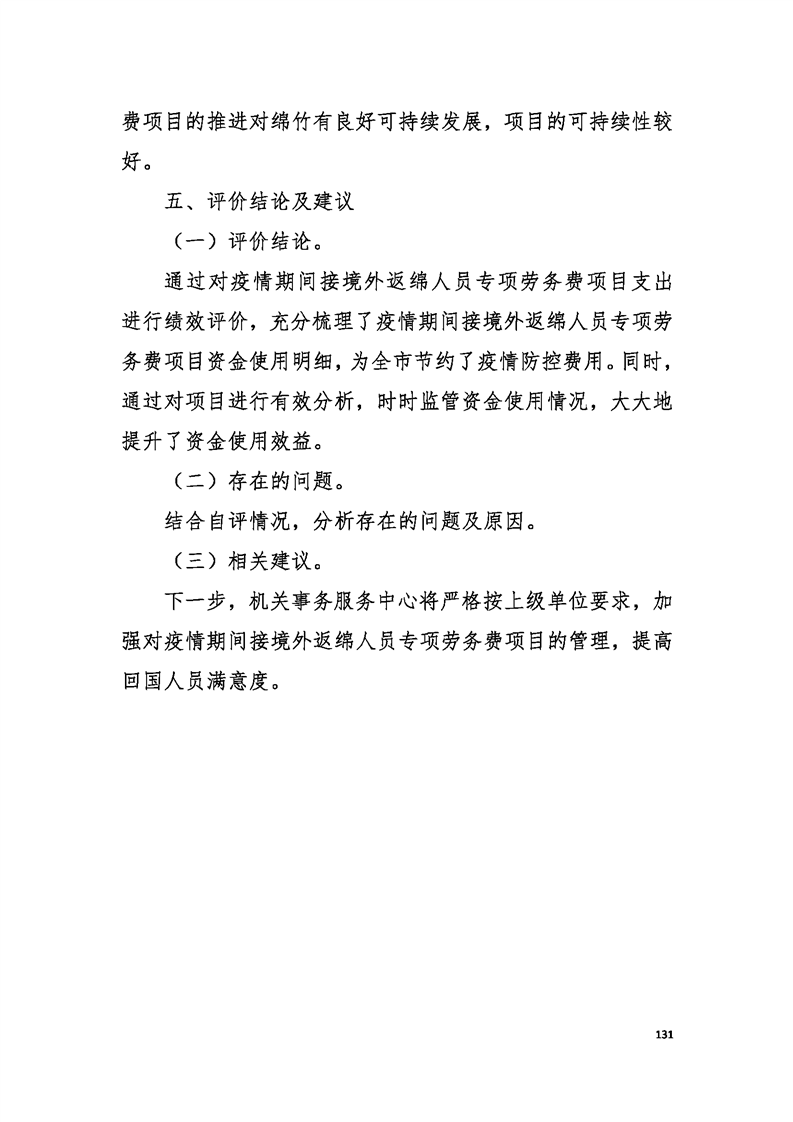 费项目的推进对绵竹有良好可持续发展，项目的可持续性较好。

五、评价结论及建议

（一）评价结论。

通过对疫情期间接境外返绵人员专项劳务费项目支出进行绩效评价，充分梳理了疫情期间接境外返绵人员专项劳务费项目资金使用明细，为全市节约了疫情防控费用。同时，通过对项目进行有效分析，时时监管资金使用情况，大大地提升了资金使用效益。

（二）存在的问题。

结合自评情况，分析存在的问题及原因。

（三）相关建议。

下一步，机关事务服务中心将严格按上级单位要求，加强对疫情期间接境外返绵人员专项劳务费项目的管理，提高回国人员满意度。

131